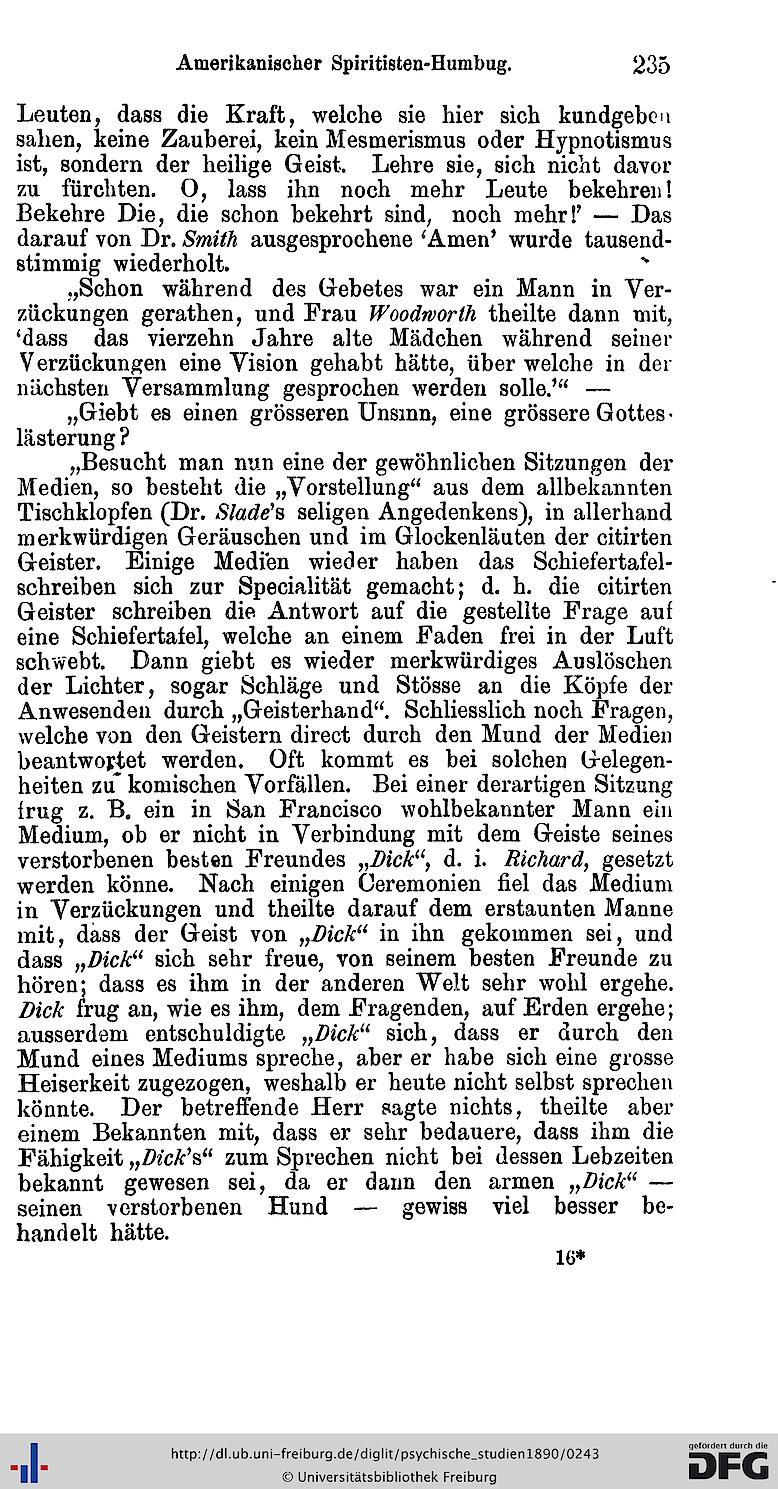 Amerikanischer Spiritisten-Humbug. 235

Leuten, dass die Kraft, welche sie hier sich kundgeben sahen, keine Zauberei, kein Mesmerismus oder Hypnotismus ist, sondern der heilige Geist. Lehre sie, sich nicht davor zu fürchten. O, lass ihn noch mehr Leute bekehren! Bekehre Die, die schon bekehrt sind, noch mehr!' — Das darauf von Dr. Smith ausgesprochene 'Amen' wurde tausendstimmig wiederholt.

„Schon während des Gebetes war ein Mann in Verzückungen gerathen, und Frau Woodworth theilte dann mit, 'dass das vierzehn Jahre alte Mädchen während seiner Verzückungen eine Vision gehabt hätte, über welche in der nächsten Versammlung gesprochen werden solle.'" —

„Giebt es einen grösseren Unsinn, eine grössere Gotteslästerung?

„Besucht man nun eine der gewöhnlichen Sitzungen der Medien, so besteht die „Vorstellung" aus dem allbekannten Tischklopfen (Dr. Slade's seligen Angedenkens), in allerhand merkwürdigen Geräuschen und im Glockenläuten der citirten Geister. Einige Medien wieder haben das Schiefertafelschreiben sich zur Specialität gemacht; d. h. die citirten Geister schreiben die Antwort auf die gestellte Frage auf eine Schiefertafel, welche an einem Faden frei in der Luft schwebt. Dann giebt es wieder merkwürdiges Auslöschen der Lichter, sogar Schläge und Stösse an die Köpfe der Anwesenden durch „Geisterhand". Schliesslich noch Fragen, welche von den Geistern direct durch den Mund der Medien beantwortet werden. Oft kommt es bei solchen Gelegenheiten zu komischen Vorfällen. Bei einer derartigen Sitzung frug z. B. ein in San Francisco wohlbekannter Mann ein Medium, ob er nicht in Verbindung mit dem Geiste seines verstorbenen besten Freundes „Dick", d. i. Richard, gesetzt werden könne. Nach einigen Ceremonien fiel das Medium in Verzückungen und theilte darauf dem erstaunten Manne mit, dass der Geist von „Dick" in ihn gekommen sei, und dass „Dick" sich sehr freue, von seinem besten Freunde zu hören; dass es ihm in der anderen Welt sehr wohl ergehe. Dick frug an, wie es ihm, dem Fragenden, auf Erden ergehe; ausserdem entschuldigte „Dick" sich, dass er durch den Mund eines Mediums spreche, aber er habe sich eine grosse Heiserkeit zugezogen, weshalb er heute nicht selbst sprechen könnte. Der betreffende Herr sagte nichts, theilte aber einem Bekannten mit, dass er sehr bedauere, dass ihm die Fähigkeit „Dick's" zum Sprechen nicht bei dessen Lebzeiten bekannt gewesen sei, da er dann den armen „Dick" — seinen verstorbenen Hund — gewiss viel besser behandelt hätte.

16*

http://dl.ub.uni-freiburg.de/diglit/psychische_studien1890/0243
© Universitätsbibliothek Freiburg
gefördert durch die DFG